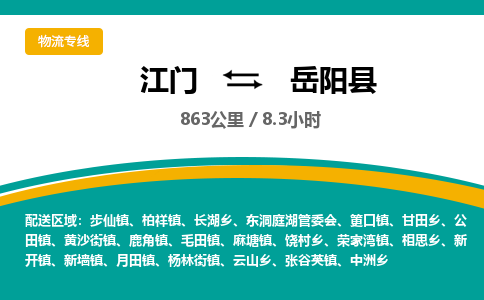 物流专线

江门 ⇆ 岳阳县

863公里 / 8.3小时

配送区域：步仙镇、柏祥镇、长湖乡、东洞庭湖管委会、筻口镇、甘田乡、公田镇、黄沙街镇、鹿角镇、毛田镇、麻塘镇、饶村乡、荣家湾镇、相思乡、新开镇、新墙镇、月田镇、杨林街镇、云山乡、张谷英镇、中洲乡